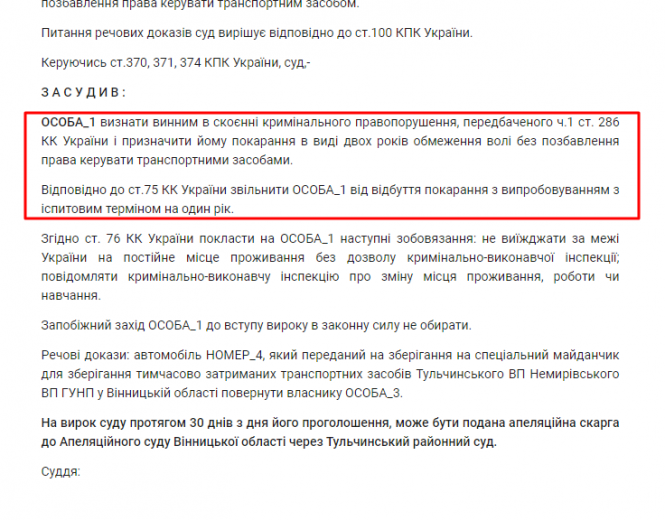 позбавлення права керувати транспортним засобом.

Питання речових доказів суд вирішує відповідно до ст.100 КПК України.

Керуючись ст.370, 371, 374 КПК України, суд,-

З А С У Д И В :

ОСОБА_1 визнати винним в скоєнні кримінального правопорушення, передбаченого ч.1 ст. 286 КК України і призначити йому покарання в виді двох років обмеження волі без позбавлення права керувати транспортними засобами.

Відповідно до ст.75 КК України звільнити ОСОБА_1 від відбуття покарання з випробовуванням з іспитовим терміном на один рік.

Згідно ст. 76 КК України покласти на ОСОБА_1 наступні зобовязання: не виїжджати за межі України на постійне місце проживання без дозволу кримінально-виконавчої інспекції; повідомляти кримінально-виконавчу інспекцію про зміну місця проживання, роботи чи навчання.

Запобіжний захід ОСОБА_1 до вступу вироку в законну силу не обирати.

Речові докази: автомобіль НОМЕР_4, який переданий на зберігання на спеціальний майданчик для зберігання тимчасово затриманих транспортних засобів Тульчинського ВП Немирівського ВП ГУНП у Вінницькій області повернути власнику ОСОБА_3.

На вирок суду протягом 30 днів з дня його проголошення, може бути подана апеляційна скарга до Апеляційного суду Вінницької області через Тульчинський районний суд.

Суддя: